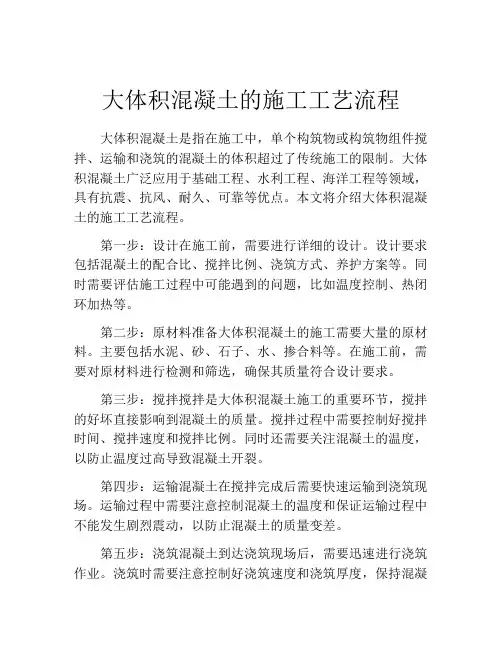 大体积混凝土的施工工艺流程

大体积混凝土是指在施工中，单个构筑物或构筑物组件搅拌、运输和浇筑的混凝土的体积超过了传统施工的限制。大体积混凝土广泛应用于基础工程、水利工程、海洋工程等领域，具有抗震、抗风、耐久、可靠等优点。本文将介绍大体积混凝土的施工工艺流程。

第一步：设计在施工前，需要进行详细的设计。设计要求包括混凝土的配合比、搅拌比例、浇筑方式、养护方案等。同时需要评估施工过程中可能遇到的问题，比如温度控制、热闭环加热等。

第二步：原材料准备大体积混凝土的施工需要大量的原材料。主要包括水泥、砂、石子、水、掺合料等。在施工前，需要对原材料进行检测和筛选，确保其质量符合设计要求。

第三步：搅拌搅拌是大体积混凝土施工的重要环节，搅拌的好坏直接影响到混凝土的质量。搅拌过程中需要控制好搅拌时间、搅拌速度和搅拌比例。同时还需要关注混凝土的温度，以防止温度过高导致混凝土开裂。

第四步：运输混凝土在搅拌完成后需要快速运输到浇筑现场。运输过程中需要注意控制混凝土的温度和保证运输过程中不能发生剧烈震动，以防止混凝土的质量变差。

第五步：浇筑混凝土到达浇筑现场后，需要迅速进行浇筑作业。浇筑时需要注意控制好浇筑速度和浇筑厚度，保持混凝